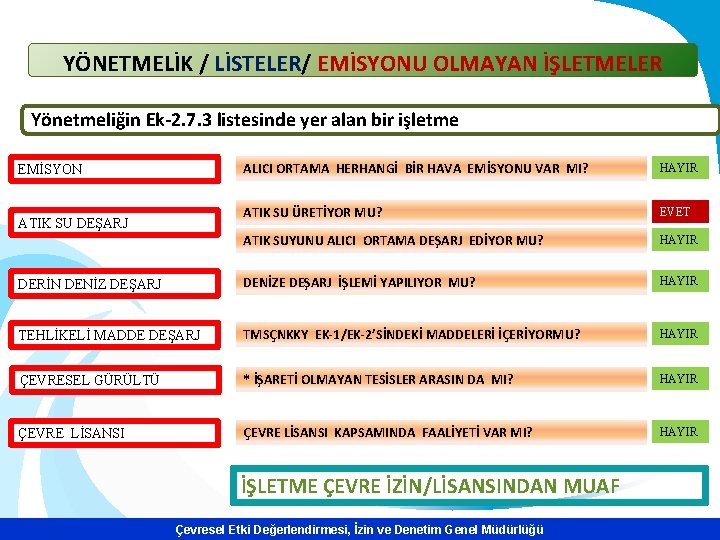 YÖNETMELİK / LİSTELER/ EMİSYONU OLMAYAN İŞLETMELER

Yönetmeliğin Ek-2.7.3 listesinde yer alan bir işletme

EMİSYON

ALICI ORTAMA HERHANGİ BİR HAVA EMİSYONU VAR MI?

HAYIR

ATIK SU DEŞARJ

ATIK SU ÜRETİYOR MU?

EVET

ATIK SUYUNU ALICI ORTAMA DEŞARJ EDİYOR MU?

HAYIR

DERİN DENİZ DEŞARJ

DENİZE DEŞARJ İŞLEMİ YAPILIYOR MU?

HAYIR

TEHLİKELİ MADDE DEŞARJ

TMSÇNKKY EK-1/EK-2'SİNDEKİ MADDELERİ İÇERİYORMU?

HAYIR

ÇEVRESEL GÜRÜLTÜ

* İŞARETİ OLMAYAN TESİSLER ARASIN DA MI?

HAYIR

ÇEVRE LİSANSI

ÇEVRE LİSANSI KAPSAMINDA FAALİYETİ VAR MI?

HAYIR

İŞLETME ÇEVRE İZİN/LİSANSINDAN MUAF

Çevresel Etki Değerlendirmesi, İzin ve Denetim Genel Müdürlüğü